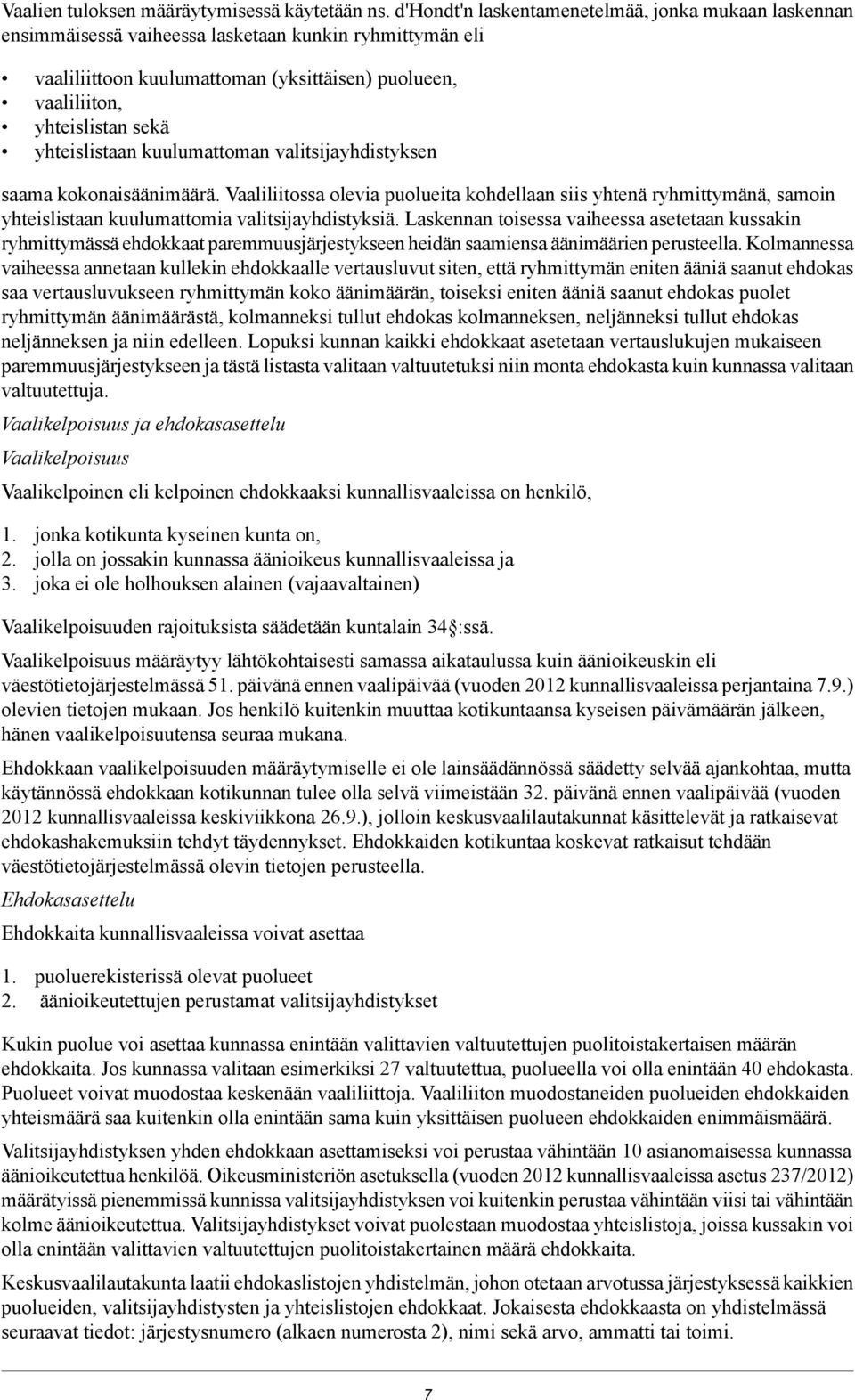 Vaalien tuloksen määräytymisessä käytetään ns. d'Hondt'n laskentamenetelmää, jonka mukaan laskennan ensimmäisessä vaiheessa lasketaan kunkin ryhmittymän eli

• vaaliliittoon kuulumattoman (yksittäisen) puolueen,
• vaaliliiton,
• yhteislistan sekä
• yhteislistaan kuulumattoman valitsijayhdistyksen

saama kokonaisäänimäärä. Vaaliliitossa olevia puolueita kohdellaan siis yhtenä ryhmittymänä, samoin yhteislistaan kuulumattomia valitsijayhdistyksiä. Laskennan toisessa vaiheessa asetetaan kussakin ryhmittymässä ehdokkaat paremmuusjärjestykseen heidän saamiensa äänimäärien perusteella. Kolmannessa vaiheessa annetaan kullekin ehdokkaalle vertausluvut siten, että ryhmittymän eniten ääniä saanut ehdokas saa vertausluvukseen ryhmittymän koko äänimäärän, toiseksi eniten ääniä saanut ehdokas puolet ryhmittymän äänimäärästä, kolmanneksi tullut ehdokas kolmanneksen, neljänneksi tullut ehdokas neljänneksen ja niin edelleen. Lopuksi kunnan kaikki ehdokkaat asetetaan vertauslukujen mukaiseen paremmuusjärjestykseen ja tästä listasta valitaan valtuutetuksi niin monta ehdokasta kuin kunnassa valitaan valtuutettuja.

Vaalikelpoisuus ja ehdokasasettelu

Vaalikelpoisuus

Vaalikelpoinen eli kelpoinen ehdokkaaksi kunnallisvaaleissa on henkilö,

1. jonka kotikunta kyseinen kunta on,
2. jolla on jossakin kunnassa äänioikeus kunnallisvaaleissa ja
3. joka ei ole holhouksen alainen (vajaavaltainen)

Vaalikelpoisuuden rajoituksista säädetään kuntalain 34 :ssä.

Vaalikelpoisuus määräytyy lähtökohtaisesti samassa aikataulussa kuin äänioikeuskin eli väestötietojärjestelmässä 51. päivänä ennen vaalipäivää (vuoden 2012 kunnallisvaaleissa perjantaina 7.9.) olevien tietojen mukaan. Jos henkilö kuitenkin muuttaa kotikuntaansa kyseisen päivämäärän jälkeen, hänen vaalikelpoisuutensa seuraa mukana.

Ehdokkaan vaalikelpoisuuden määräytymiselle ei ole lainsäädännössä säädetty selvää ajankohtaa, mutta käytännössä ehdokkaan kotikunnan tulee olla selvä viimeistään 32. päivänä ennen vaalipäivää (vuoden 2012 kunnallisvaaleissa keskiviikkona 26.9.), jolloin keskusvaalilautakunnat käsittelevät ja ratkaisevat ehdokashakemuksiin tehdyt täydennykset. Ehdokkaiden kotikuntaa koskevat ratkaisut tehdään väestötietojärjestelmässä olevin tietojen perusteella.

Ehdokasasettelu

Ehdokkaita kunnallisvaaleissa voivat asettaa

1. puoluerekisterissä olevat puolueet
2. äänioikeutettujen perustamat valitsijayhdistykset

Kukin puolue voi asettaa kunnassa enintään valittavien valtuutettujen puolitoistakertaisen määrän ehdokkaita. Jos kunnassa valitaan esimerkiksi 27 valtuutettua, puolueella voi olla enintään 40 ehdokasta. Puolueet voivat muodostaa keskenään vaaliliittoja. Vaaliliiton muodostaneiden puolueiden ehdokkaiden yhteismäärä saa kuitenkin olla enintään sama kuin yksittäisen puolueen ehdokkaiden enimmäismäärä.

Valitsijayhdistyksen yhden ehdokkaan asettamiseksi voi perustaa vähintään 10 asianomaisessa kunnassa äänioikeutettua henkilöä. Oikeusministeriön asetuksella (vuoden 2012 kunnallisvaaleissa asetus 237/2012) määrätyissä pienemmissä kunnissa valitsijayhdistyksen voi kuitenkin perustaa vähintään viisi tai vähintään kolme äänioikeutettua. Valitsijayhdistykset voivat puolestaan muodostaa yhteislistoja, joissa kussakin voi olla enintään valittavien valtuutettujen puolitoistakertainen määrä ehdokkaita.

Keskusvaalilautakunta laatii ehdokaslistojen yhdistelmän, johon otetaan arvotussa järjestyksessä kaikkien puolueiden, valitsijayhdistysten ja yhteislistojen ehdokkaat. Jokaisesta ehdokkaasta on yhdistelmässä seuraavat tiedot: järjestysnumero (alkaen numerosta 2), nimi sekä arvo, ammatti tai toimi.

7